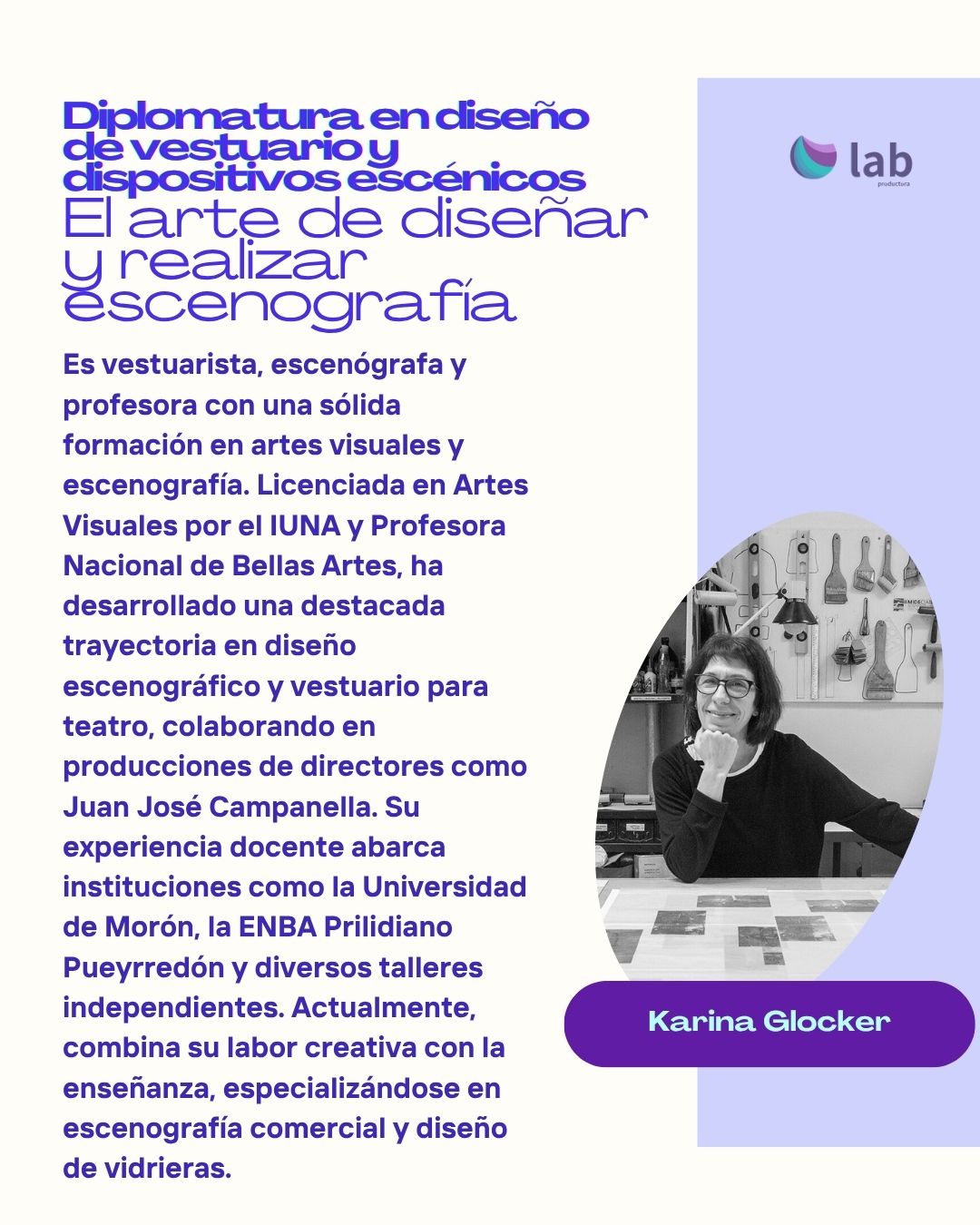 Diplomatura en diseño de vestuario y dispositivos escénicos
El arte de diseñar y realizar escenografía

lab
productura

Es vestuarista, escenógrafa y profesora con una sólida formación en artes visuales y escenografía. Licenciada en Artes Visuales por el IUNA y Profesora Nacional de Bellas Artes, ha desarrollado una destacada trayectoria en diseño escenográfico y vestuario para teatro, colaborando en producciones de directores como Juan José Campanella. Su experiencia docente abarca instituciones como la Universidad de Morón, la ENBA Prilidiano Pueyrredón y diversos talleres independientes. Actualmente, combina su labor creativa con la enseñanza, especializándose en escenografía comercial y diseño de vidrieras.

Karina Glocker